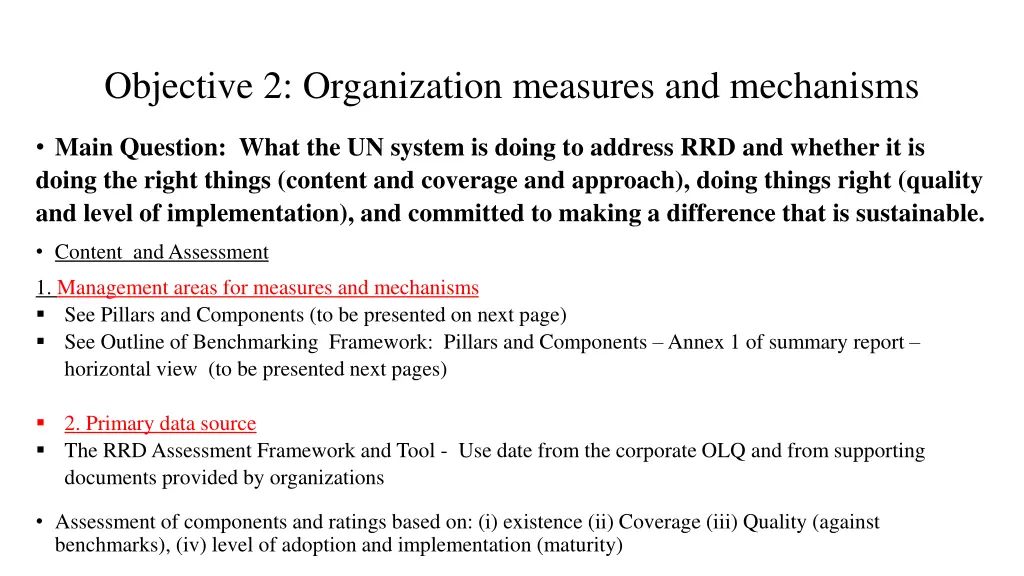 Objective 2: Organization measures and mechanisms

• Main Question: What the UN system is doing to address RRD and whether it is doing the right things (content and coverage and approach), doing things right (quality and level of implementation), and committed to making a difference that is sustainable.

• Content and Assessment

1. Management areas for measures and mechanisms
▪ See Pillars and Components (to be presented on next page)
▪ See Outline of Benchmarking Framework: Pillars and Components – Annex 1 of summary report – horizontal view (to be presented next pages)

▪ 2. Primary data source
▪ The RRD Assessment Framework and Tool - Use date from the corporate OLQ and from supporting documents provided by organizations

• Assessment of components and ratings based on: (i) existence (ii) Coverage (iii) Quality (against benchmarks), (iv) level of adoption and implementation (maturity)